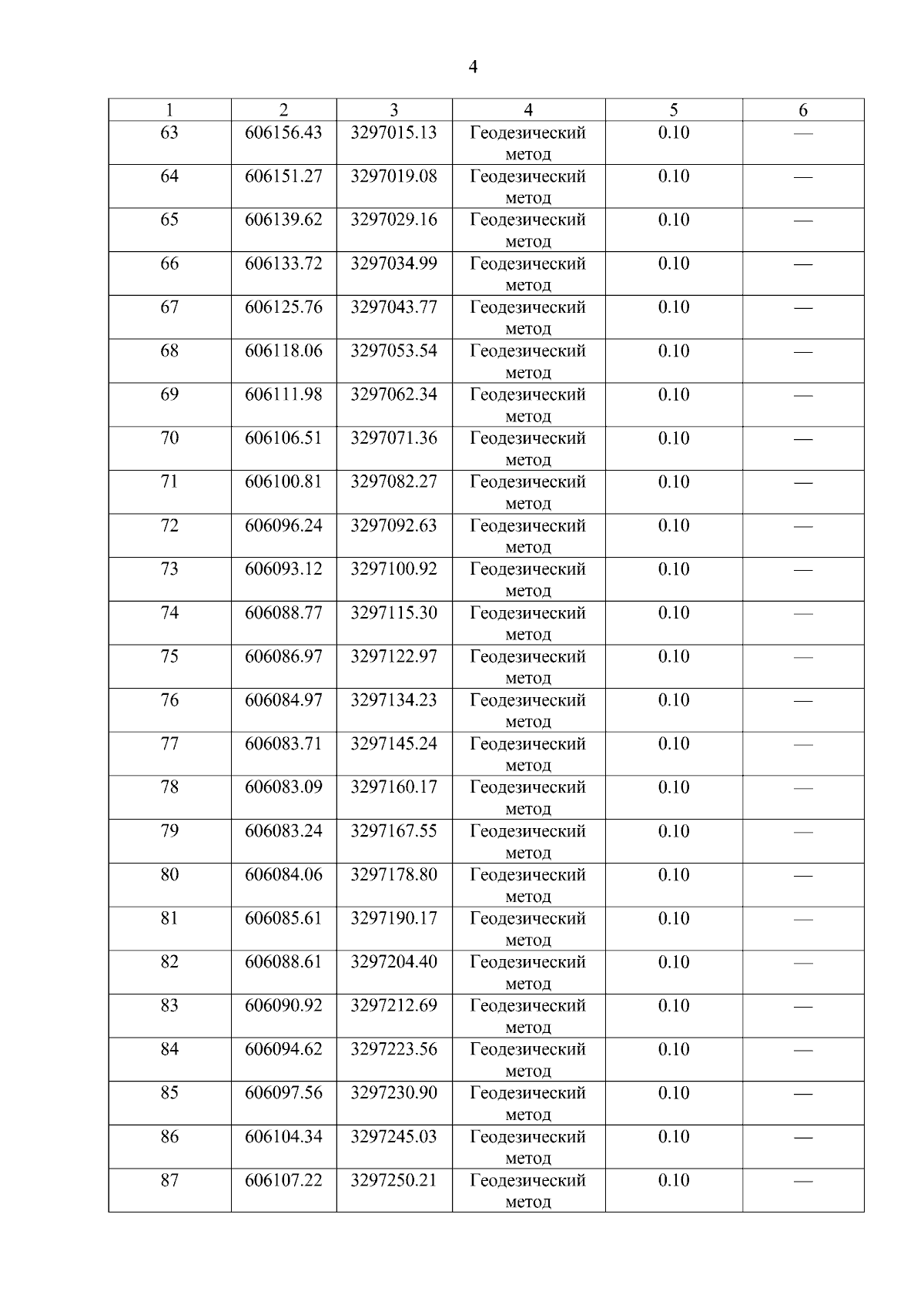 4

| 1 | 2 | 3 | 4 | 5 | 6 |
|---|---|---|---|---|---|
| 63 | 606156.43 | 3297015.13 | Геодезический метод | 0.10 | — |
| 64 | 606151.27 | 3297019.08 | Геодезический метод | 0.10 | — |
| 65 | 606139.62 | 3297029.16 | Геодезический метод | 0.10 | — |
| 66 | 606133.72 | 3297034.99 | Геодезический метод | 0.10 | — |
| 67 | 606125.76 | 3297043.77 | Геодезический метод | 0.10 | — |
| 68 | 606118.06 | 3297053.54 | Геодезический метод | 0.10 | — |
| 69 | 606111.98 | 3297062.34 | Геодезический метод | 0.10 | — |
| 70 | 606106.51 | 3297071.36 | Геодезический метод | 0.10 | — |
| 71 | 606100.81 | 3297082.27 | Геодезический метод | 0.10 | — |
| 72 | 606096.24 | 3297092.63 | Геодезический метод | 0.10 | — |
| 73 | 606093.12 | 3297100.92 | Геодезический метод | 0.10 | — |
| 74 | 606088.77 | 3297115.30 | Геодезический метод | 0.10 | — |
| 75 | 606086.97 | 3297122.97 | Геодезический метод | 0.10 | — |
| 76 | 606084.97 | 3297134.23 | Геодезический метод | 0.10 | — |
| 77 | 606083.71 | 3297145.24 | Геодезический метод | 0.10 | — |
| 78 | 606083.09 | 3297160.17 | Геодезический метод | 0.10 | — |
| 79 | 606083.24 | 3297167.55 | Геодезический метод | 0.10 | — |
| 80 | 606084.06 | 3297178.80 | Геодезический метод | 0.10 | — |
| 81 | 606085.61 | 3297190.17 | Геодезический метод | 0.10 | — |
| 82 | 606088.61 | 3297204.40 | Геодезический метод | 0.10 | — |
| 83 | 606090.92 | 3297212.69 | Геодезический метод | 0.10 | — |
| 84 | 606094.62 | 3297223.56 | Геодезический метод | 0.10 | — |
| 85 | 606097.56 | 3297230.90 | Геодезический метод | 0.10 | — |
| 86 | 606104.34 | 3297245.03 | Геодезический метод | 0.10 | — |
| 87 | 606107.22 | 3297250.21 | Геодезический метод | 0.10 | — |